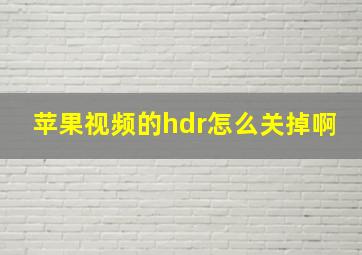 苹果视频的hdr怎么关掉啊